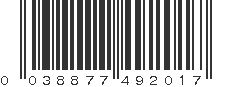 0 038877 492017